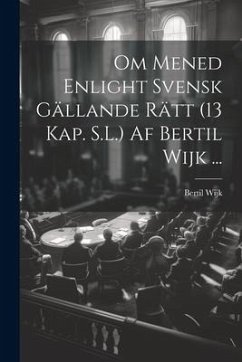 Om Mened Enlight Svensk Gällande Rätt (13 Kap. S.L.) Af Bertil Wijk ...

Bertil Wijk